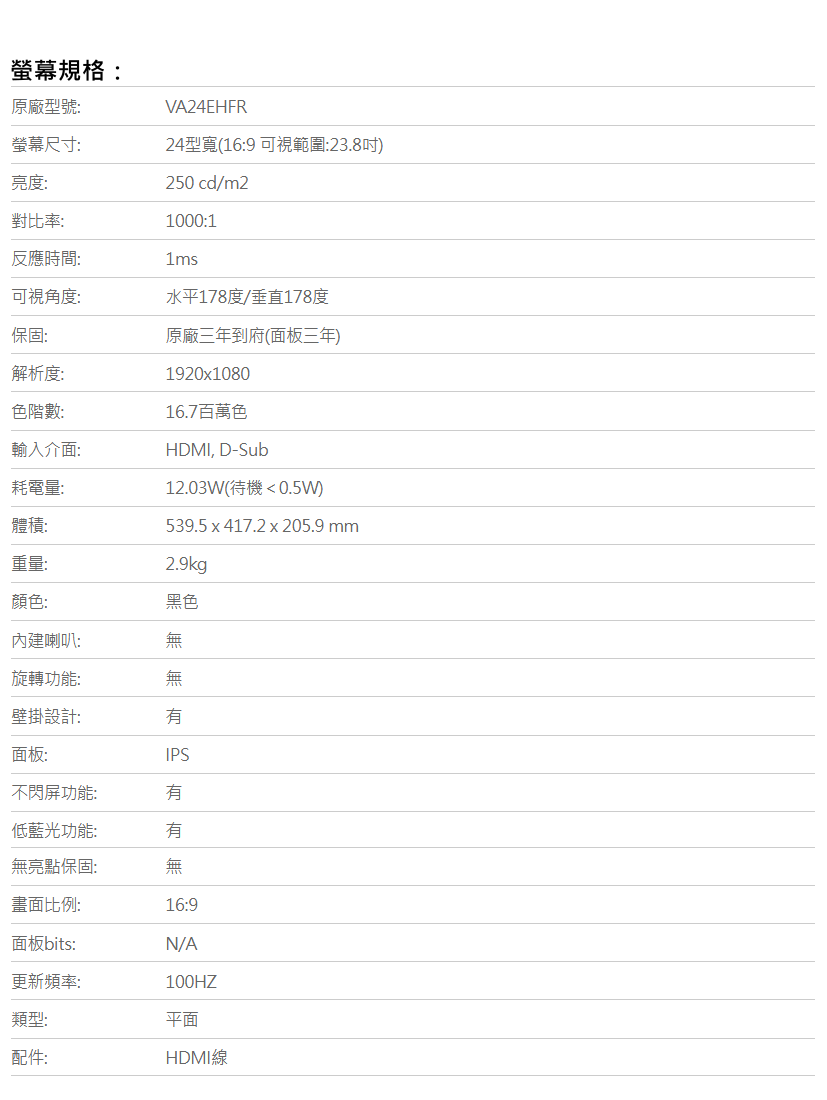 螢幕規格：

| | |
|---|---|
| 原廠型號: | VA24EHFR |
| 螢幕尺寸: | 24型寬(16:9 可視範圍:23.8吋) |
| 亮度: | 250 cd/m2 |
| 對比率: | 1000:1 |
| 反應時間: | 1ms |
| 可視角度: | 水平178度/垂直178度 |
| 保固: | 原廠三年到府(面板三年) |
| 解析度: | 1920x1080 |
| 色階數: | 16.7百萬色 |
| 輸入介面: | HDMI, D-Sub |
| 耗電量: | 12.03W(待機 < 0.5W) |
| 體積: | 539.5 x 417.2 x 205.9 mm |
| 重量: | 2.9kg |
| 顏色: | 黑色 |
| 內建喇叭: | 無 |
| 旋轉功能: | 無 |
| 壁掛設計: | 有 |
| 面板: | IPS |
| 不閃屏功能: | 有 |
| 低藍光功能: | 有 |
| 無亮點保固: | 無 |
| 畫面比例: | 16:9 |
| 面板bits: | N/A |
| 更新頻率: | 100HZ |
| 類型: | 平面 |
| 配件: | HDMI線 |